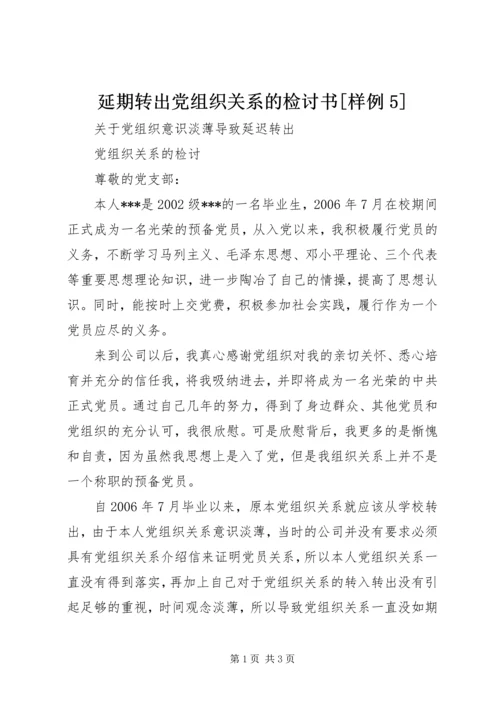 延期转出党组织关系的检讨书[样例 5]

关于党组织意识淡薄导致延迟转出

党组织关系的检讨

尊敬的党支部：

本人***是 2002 级***的一名毕业生，2006 年 7 月在校期间正式成为一名光荣的预备党员，从入党以来，我积极履行党员的义务，不断学习马列主义、毛泽东思想、邓小平理论、三个代表等重要思想理论知识，进一步陶冶了自己的情操，提高了思想认识。同时，能按时上交党费，积极参加社会实践，履行作为一个党员应尽的义务。

来到公司以后，我真心感谢党组织对我的亲切关怀、悉心培育并充分的信任我，将我吸纳进去，并即将成为一名光荣的中共正式党员。通过自己几年的努力，得到了身边群众、其他党员和党组织的充分认可，我很欣慰。可是欣慰背后，我更多的是惭愧和自责，因为虽然我思想上是入了党，但是我组织关系上并不是一个称职的预备党员。

自 2006 年 7 月毕业以来，原本党组织关系就应该从学校转出，由于本人党组织关系意识淡薄，当时的公司并没有要求必须具有党组织关系介绍信来证明党员关系，所以本人党组织关系一直没有得到落实，再加上自己对于党组织关系的转入转出没有引起足够的重视，时间观念淡薄，所以导致党组织关系一直没如期

第 1 页 共 3 页